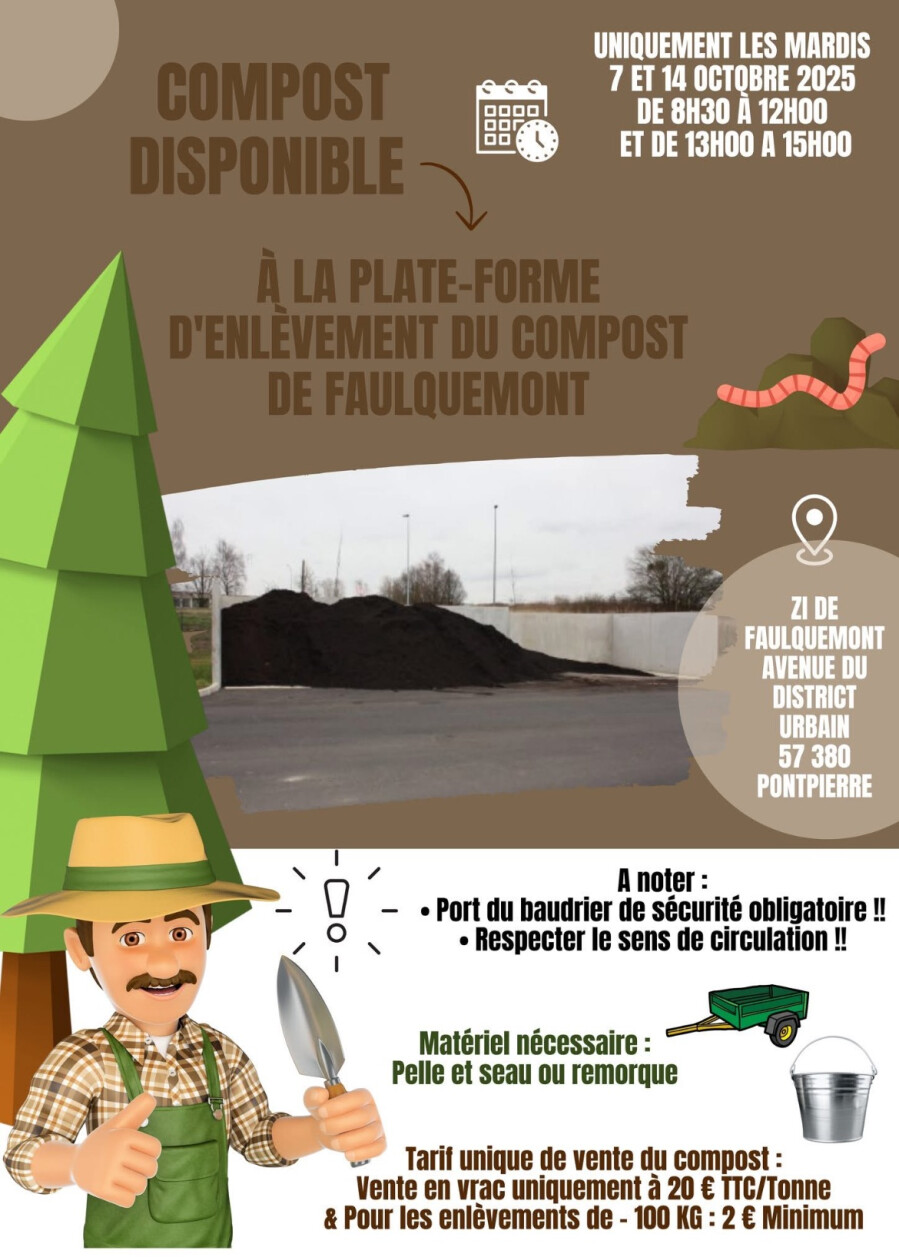 COMPOST DISPONIBLE

UNIQUEMENT LES MARDIS
7 ET 14 OCTOBRE 2025
DE 8H30 À 12H00
ET DE 13H00 A 15H00

À LA PLATE-FORME
D'ENLÈVEMENT DU COMPOST
DE FAULQUEMONT

ZI DE
FAULQUEMONT
AVENUE DU
DISTRICT
URBAIN
57 380
PONTPIERRE

A noter :
• Port du baudrier de sécurité obligatoire !!
• Respecter le sens de circulation !!

Matériel nécessaire :
Pelle et seau ou remorque

Tarif unique de vente du compost :
Vente en vrac uniquement à 20 € TTC/Tonne
& Pour les enlèvements de - 100 KG : 2 € Minimum